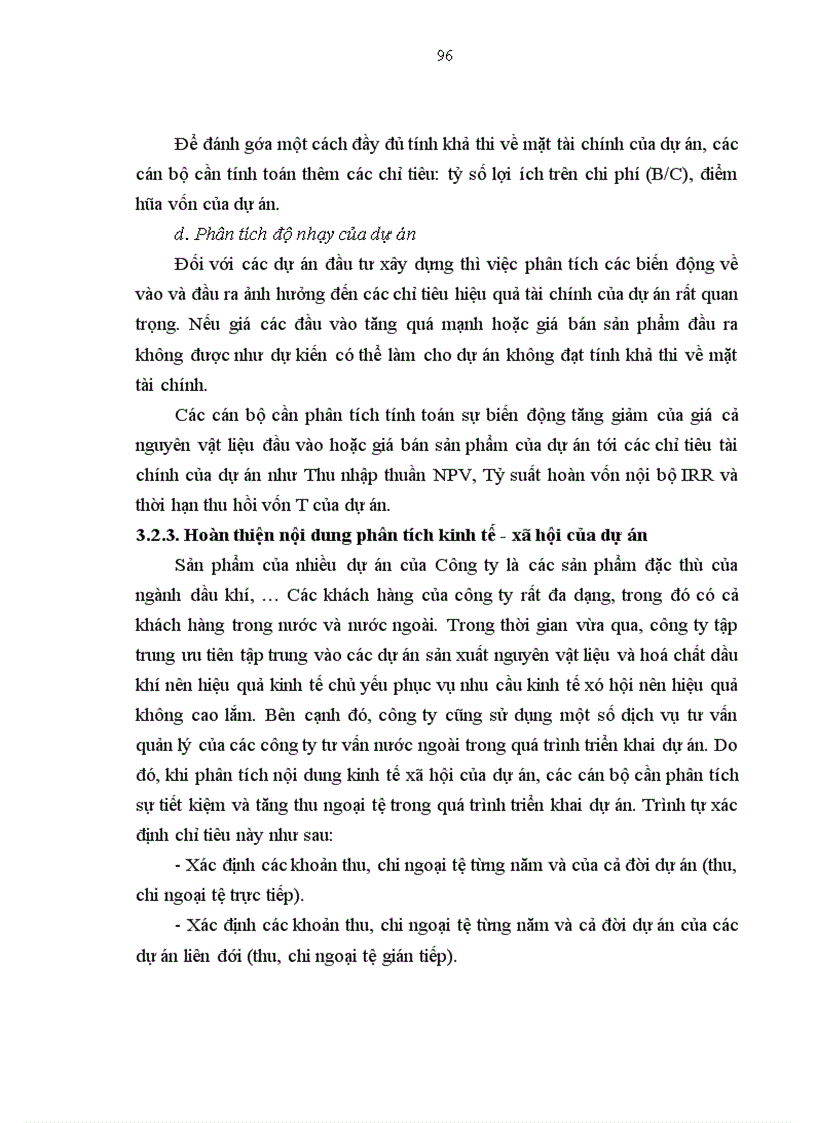 96

Để đánh góa một cách đầy đủ tính khả thi về mặt tài chính của dự án, các cán bộ cần tính toán thêm các chỉ tiêu: tỷ số lợi ích trên chi phí (B/C), điểm hũa vốn của dự án.

d. Phân tích độ nhạy của dự án

Đối với các dự án đầu tư xây dựng thì việc phân tích các biến động về vào và đầu ra ảnh hưởng đến các chỉ tiêu hiệu quả tài chính của dự án rất quan trọng. Nếu giá các đầu vào tăng quá mạnh hoặc giá bán sản phẩm đầu ra không được như dự kiến có thể làm cho dự án không đạt tính khả thi về mặt tài chính.

Các cán bộ cần phân tích tính toán sự biến động tăng giảm của giá cả nguyên vật liệu đầu vào hoặc giá bán sản phẩm của dự án tới các chỉ tiêu tài chính của dự án như Thu nhập thuần NPV, Tỷ suất hoàn vốn nội bộ IRR và thời hạn thu hồi vốn T của dự án.

3.2.3. Hoàn thiện nội dung phân tích kinh tế - xã hội của dự án

Sản phẩm của nhiều dự án của Công ty là các sản phẩm đặc thù của ngành dầu khí, … Các khách hàng của công ty rất đa dạng, trong đó có cả khách hàng trong nước và nước ngoài. Trong thời gian vừa qua, công ty tập trung ưu tiên tập trung vào các dự án sản xuất nguyên vật liệu và hoá chất dầu khí nên hiệu quả kinh tế chủ yếu phục vụ nhu cầu kinh tế xó hội nên hiệu quả không cao lắm. Bên cạnh đó, công ty cũng sử dụng một số dịch vụ tư vấn quản lý của các công ty tư vấn nước ngoài trong quá trình triển khai dự án. Do đó, khi phân tích nội dung kinh tế xã hội của dự án, các cán bộ cần phân tích sự tiết kiệm và tăng thu ngoại tệ trong quá trình triển khai dự án. Trình tự xác định chỉ tiêu này như sau:

- Xác định các khoản thu, chi ngoại tệ từng năm và của cả đời dự án (thu, chi ngoại tệ trực tiếp).

- Xác định các khoản thu, chi ngoại tệ từng năm và cả đời dự án của các dự án liên đới (thu, chi ngoại tệ gián tiếp).